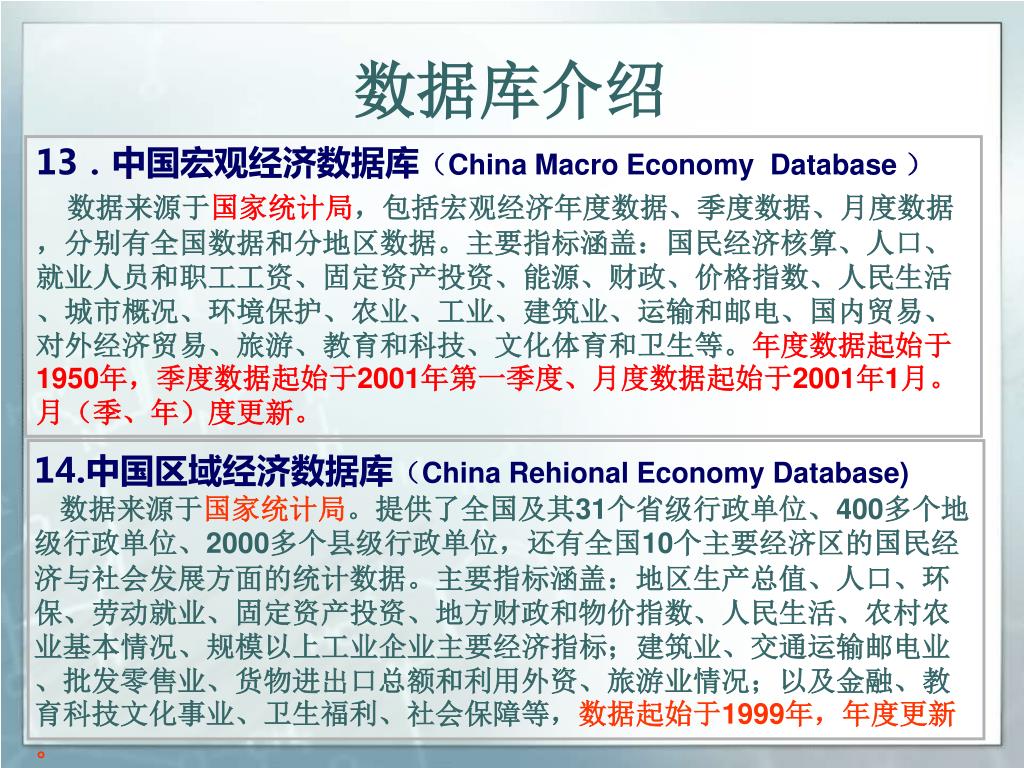 数据库介绍

13．中国宏观经济数据库（China Macro Economy  Database ）

数据来源于国家统计局，包括宏观经济年度数据、季度数据、月度数据，分别有全国数据和分地区数据。主要指标涵盖：国民经济核算、人口、就业人员和职工工资、固定资产投资、能源、财政、价格指数、人民生活、城市概况、环境保护、农业、工业、建筑业、运输和邮电、国内贸易、对外经济贸易、旅游、教育和科技、文化体育和卫生等。年度数据起始于1950年，季度数据起始于2001年第一季度、月度数据起始于2001年1月。月（季、年）度更新。

14.中国区域经济数据库（China Rehional Economy Database)

数据来源于国家统计局。提供了全国及其31个省级行政单位、400多个地级行政单位、2000多个县级行政单位，还有全国10个主要经济区的国民经济与社会发展方面的统计数据。主要指标涵盖：地区生产总值、人口、环保、劳动就业、固定资产投资、地方财政和物价指数、人民生活、农村农业基本情况、规模以上工业企业主要经济指标；建筑业、交通运输邮电业、批发零售业、货物进出口总额和利用外资、旅游业情况；以及金融、教育科技文化事业、卫生福利、社会保障等，数据起始于1999年，年度更新。